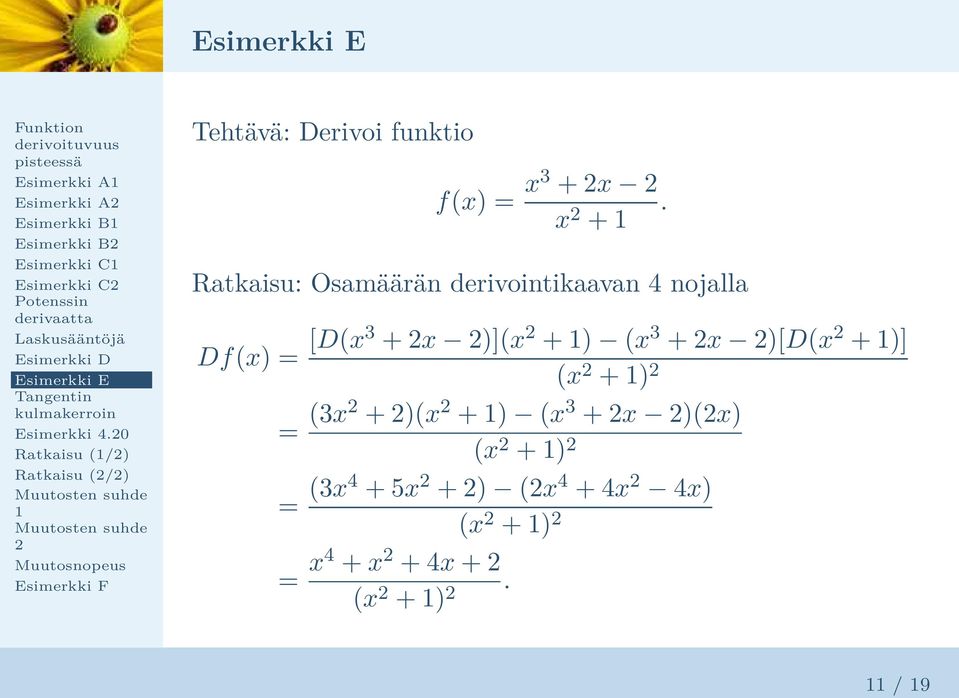 Esimerkki E

Funktion derivoituvuus pisteessä
Esimerkki A1
Esimerkki A2
Esimerkki B1
Esimerkki B2
Esimerkki C1
Esimerkki C2
Potenssin derivaatta
Laskusääntöjä
Esimerkki D
Esimerkki E
Tangentin kulmakerroin
Esimerkki 4.20
Ratkaisu (1/2)
Ratkaisu (2/2)
Muutosten suhde 1
Muutosten suhde 2
Muutosnopeus
Esimerkki F

Tehtävä: Derivoi funktio

$f(x) = \frac{x^3 + 2x - 2}{x^2 + 1}.$

Ratkaisu: Osamäärän derivointikaavan 4 nojalla

$Df(x) = \frac{[D(x^3 + 2x - 2)](x^2 + 1) - (x^3 + 2x - 2)[D(x^2 + 1)]}{(x^2 + 1)^2}$
$= \frac{(3x^2 + 2)(x^2 + 1) - (x^3 + 2x - 2)(2x)}{(x^2 + 1)^2}$
$= \frac{(3x^4 + 5x^2 + 2) - (2x^4 + 4x^2 - 4x)}{(x^2 + 1)^2}$
$= \frac{x^4 + x^2 + 4x + 2}{(x^2 + 1)^2}.$

11 / 19